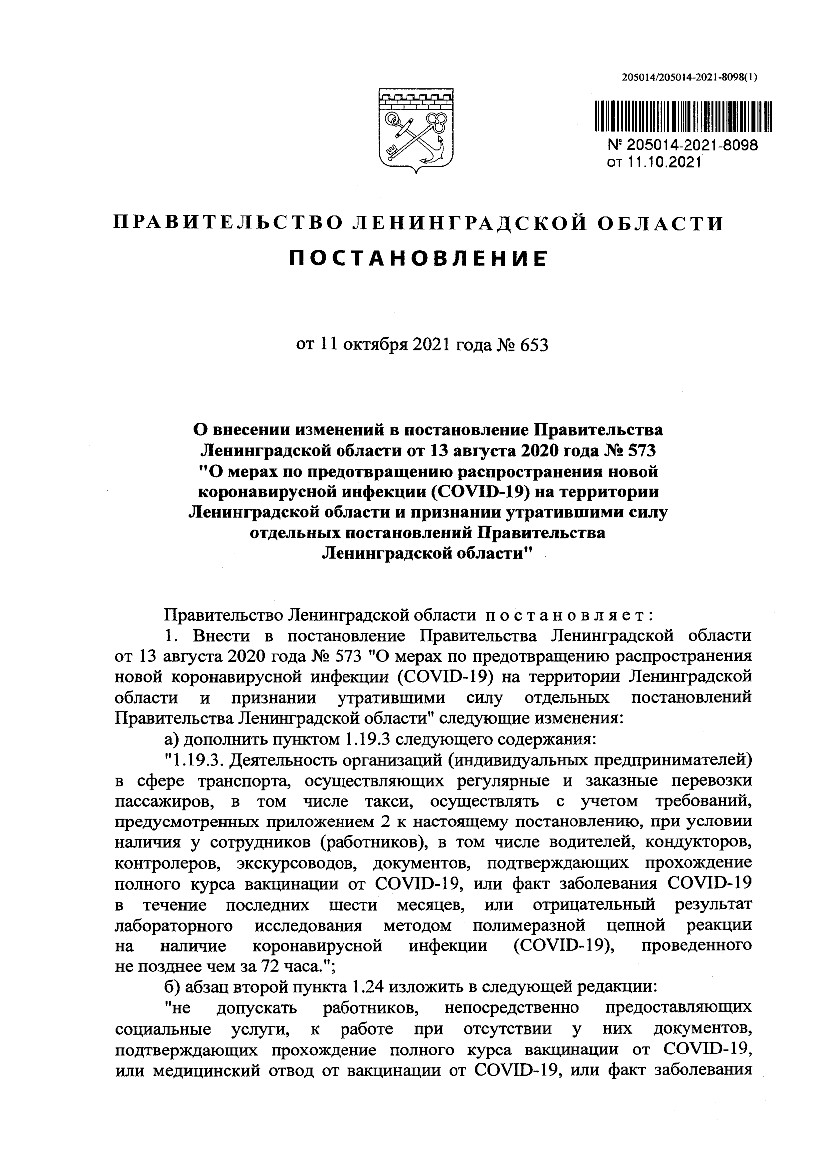 205014/205014-2021-8098(1)

№ 205014-2021-8098
от 11.10.2021

ПРАВИТЕЛЬСТВО ЛЕНИНГРАДСКОЙ ОБЛАСТИ
ПОСТАНОВЛЕНИЕ

от 11 октября 2021 года № 653

О внесении изменений в постановление Правительства Ленинградской области от 13 августа 2020 года № 573 "О мерах по предотвращению распространения новой коронавирусной инфекции (COVID-19) на территории Ленинградской области и признании утратившими силу отдельных постановлений Правительства Ленинградской области"

Правительство Ленинградской области постановляет:
1. Внести в постановление Правительства Ленинградской области от 13 августа 2020 года № 573 "О мерах по предотвращению распространения новой коронавирусной инфекции (COVID-19) на территории Ленинградской области и признании утратившими силу отдельных постановлений Правительства Ленинградской области" следующие изменения:
а) дополнить пунктом 1.19.3 следующего содержания:
"1.19.3. Деятельность организаций (индивидуальных предпринимателей) в сфере транспорта, осуществляющих регулярные и заказные перевозки пассажиров, в том числе такси, осуществлять с учетом требований, предусмотренных приложением 2 к настоящему постановлению, при условии наличия у сотрудников (работников), в том числе водителей, кондукторов, контролеров, экскурсоводов, документов, подтверждающих прохождение полного курса вакцинации от COVID-19, или факт заболевания COVID-19 в течение последних шести месяцев, или отрицательный результат лабораторного исследования методом полимеразной цепной реакции на наличие коронавирусной инфекции (COVID-19), проведенного не позднее чем за 72 часа.";
б) абзац второй пункта 1.24 изложить в следующей редакции:
"не допускать работников, непосредственно предоставляющих социальные услуги, к работе при отсутствии у них документов, подтверждающих прохождение полного курса вакцинации от COVID-19, или медицинский отвод от вакцинации от COVID-19, или факт заболевания